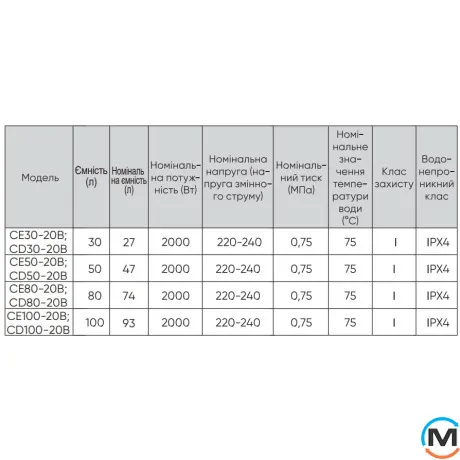 | Модель | Ємність (л) | Номінальна ємність (л) | Номінальна потужність (Вт) | Номінальна напруга (напруга змінного струму) | Номінальний тиск (МПа) | Номінальне значення температури води (°C) | Клас захисту | Водонепроникний клас |
|---|---|---|---|---|---|---|---|---|
| CE30-20B; CD30-20B | 30 | 27 | 2000 | 220-240 | 0,75 | 75 | I | IPX4 |
| CE50-20B; CD50-20B | 50 | 47 | 2000 | 220-240 | 0,75 | 75 | I | IPX4 |
| CE80-20B; CD80-20B | 80 | 74 | 2000 | 220-240 | 0,75 | 75 | I | IPX4 |
| CE100-20B; CD100-20B | 100 | 93 | 2000 | 220-240 | 0,75 | 75 | I | IPX4 |

M